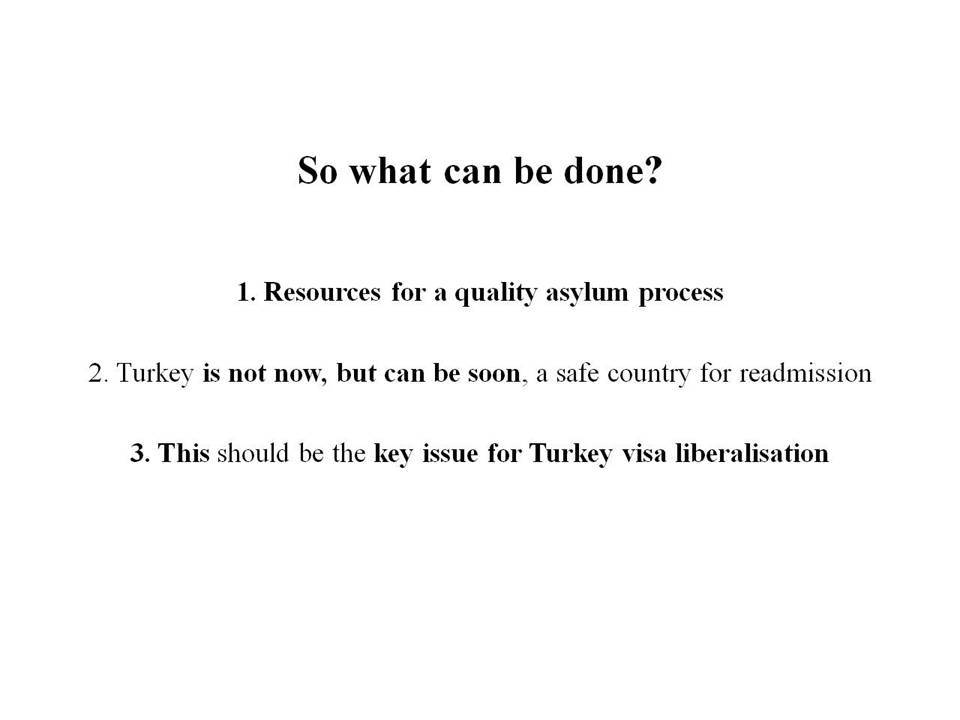 So what can be done?

1. Resources for a quality asylum process

2. Turkey is not now, but can be soon, a safe country for readmission

3. This should be the key issue for Turkey visa liberalisation